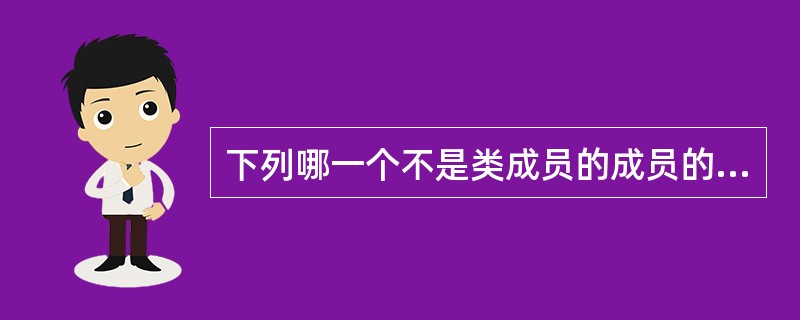 下列哪一个不是类成员的成员的...